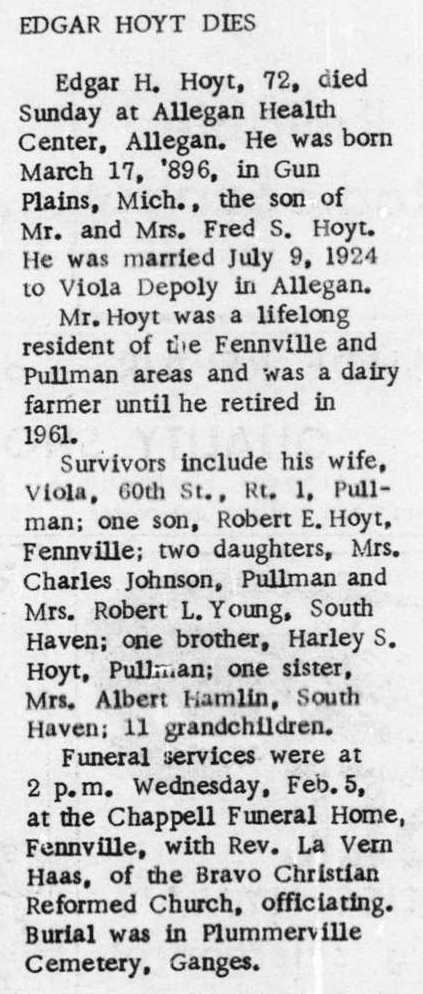 EDGAR HOYT DIES

Edgar H. Hoyt, 72, died Sunday at Allegan Health Center, Allegan. He was born March 17, '896, in Gun Plains, Mich., the son of Mr. and Mrs. Fred S. Hoyt. He was married July 9, 1924 to Viola Depoly in Allegan.

Mr. Hoyt was a lifelong resident of the Fennville and Pullman areas and was a dairy farmer until he retired in 1961.

Survivors include his wife, Viola, 60th St., Rt. 1, Pullman; one son, Robert E. Hoyt, Fennville; two daughters, Mrs. Charles Johnson, Pullman and Mrs. Robert L. Young, South Haven; one brother, Harley S. Hoyt, Pullman; one sister, Mrs. Albert Hamlin, South Haven; 11 grandchildren.

Funeral services were at 2 p.m. Wednesday, Feb. 5, at the Chappell Funeral Home, Fennville, with Rev. La Vern Haas, of the Bravo Christian Reformed Church, officiating. Burial was in Plummerville Cemetery, Ganges.